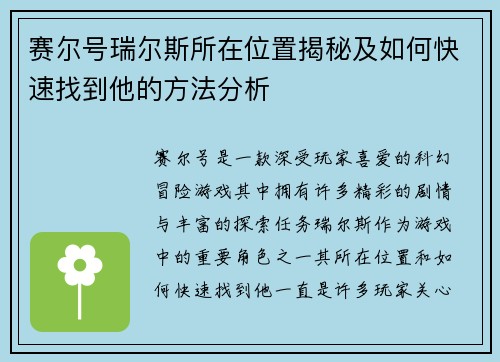 赛尔号瑞尔斯所在位置揭秘及如何快速找到他的方法分析

赛尔号是一款深受玩家喜爱的科幻冒险游戏其中拥有许多精彩的剧情与丰富的探索任务瑞尔斯作为游戏中的重要角色之一其所在位置和如何快速找到他一直是许多玩家关心